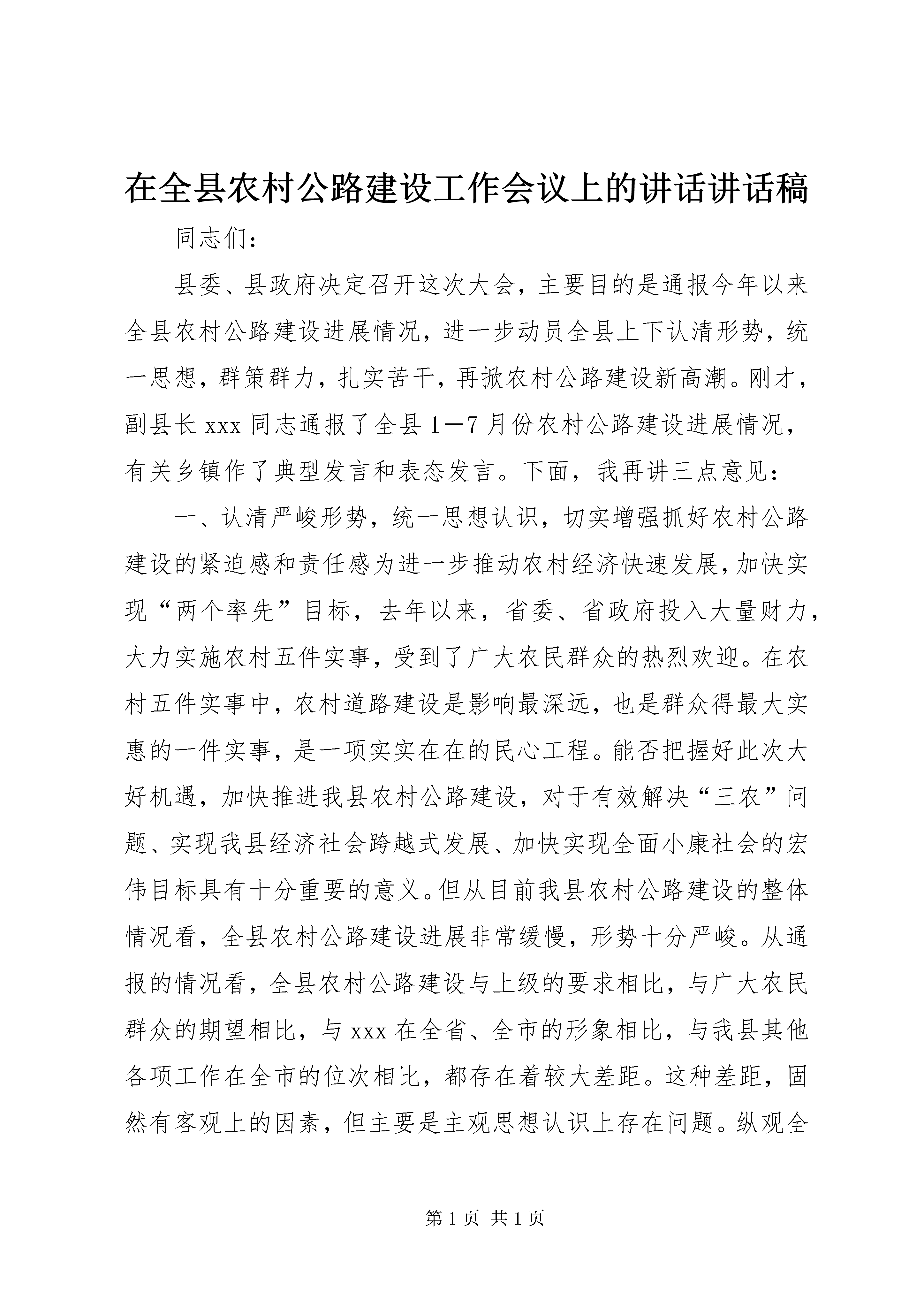 在全县农村公路建设工作会议上的讲话讲话稿

同志们：

县委、县政府决定召开这次大会，主要目的是通报今年以来全县农村公路建设进展情况，进一步动员全县上下认清形势，统一思想，群策群力，扎实苦干，再掀农村公路建设新高潮。刚才，副县长xxx同志通报了全县1—7月份农村公路建设进展情况，有关乡镇作了典型发言和表态发言。下面，我再讲三点意见：

一、认清严峻形势，统一思想认识，切实增强抓好农村公路建设的紧迫感和责任感为进一步推动农村经济快速发展，加快实现“两个率先”目标，去年以来，省委、省政府投入大量财力，大力实施农村五件实事，受到了广大农民群众的热烈欢迎。在农村五件实事中，农村道路建设是影响最深远，也是群众得最大实惠的一件实事，是一项实实在在的民心工程。能否把握好此次大好机遇，加快推进我县农村公路建设，对于有效解决“三农”问题、实现我县经济社会跨越式发展、加快实现全面小康社会的宏伟目标具有十分重要的意义。但从目前我县农村公路建设的整体情况看，全县农村公路建设进展非常缓慢，形势十分严峻。从通报的情况看，全县农村公路建设与上级的要求相比，与广大农民群众的期望相比，与xxx在全省、全市的形象相比，与我县其他各项工作在全市的位次相比，都存在着较大差距。这种差距，固然有客观上的因素，但主要是主观思想认识上存在问题。纵观全

第1页 共1页